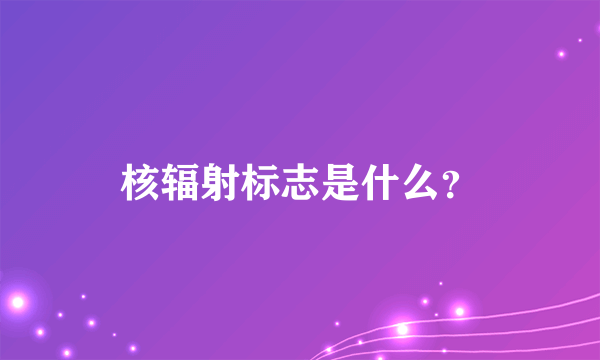 核辐射标志是什么？